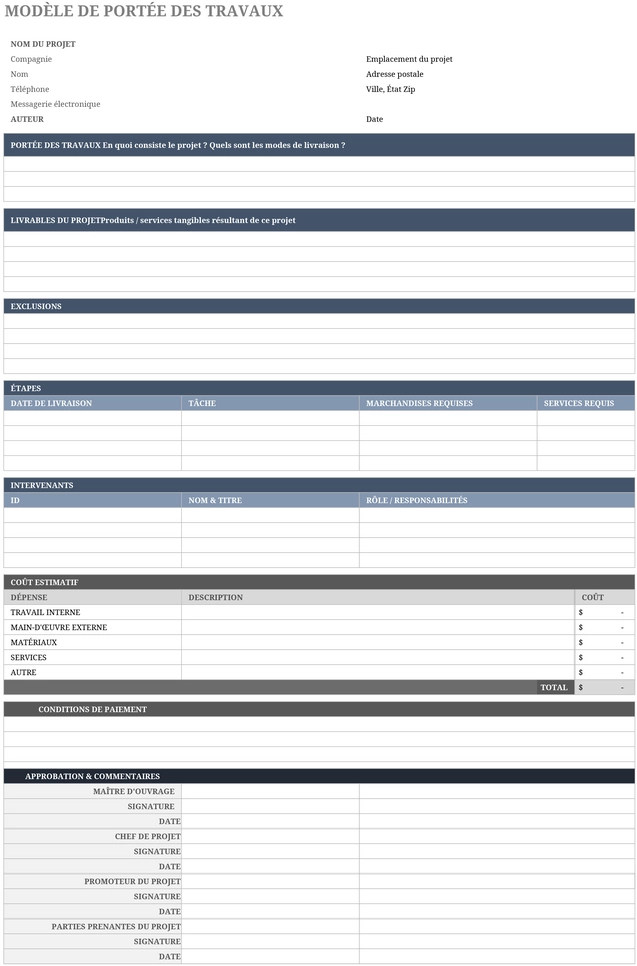 MODÈLE DE PORTÉE DES TRAVAUX

NOM DU PROJET
Compagnie
Nom
Téléphone
Messagerie électronique
AUTEUR

Emplacement du projet
Adresse postale
Ville, État Zip
Date

PORTÉE DES TRAVAUX En quoi consiste le projet ? Quels sont les modes de livraison ?

LIVRABLES DU PROJETProduits / services tangibles résultant de ce projet

EXCLUSIONS

ÉTAPES

| DATE DE LIVRAISON | TÂCHE | MARCHANDISES REQUISES | SERVICES REQUIS |
|---|---|---|---|
| | | | |
| | | | |
| | | | |
| | | | |

INTERVENANTS

| ID | NOM & TITRE | RÔLE / RESPONSABILITÉS |
|---|---|---|
| | | |
| | | |
| | | |
| | | |

COÛT ESTIMATIF

| DÉPENSE | DESCRIPTION | COÛT |
|---|---|---|
| TRAVAIL INTERNE | | $ - |
| MAIN-D'ŒUVRE EXTERNE | | $ - |
| MATÉRIAUX | | $ - |
| SERVICES | | $ - |
| AUTRE | | $ - |
| | TOTAL | $ - |

CONDITIONS DE PAIEMENT

APPROBATION & COMMENTAIRES
MAÎTRE D'OUVRAGE
SIGNATURE
DATE
CHEF DE PROJET
SIGNATURE
DATE
PROMOTEUR DU PROJET
SIGNATURE
DATE
PARTIES PRENANTES DU PROJET
SIGNATURE
DATE